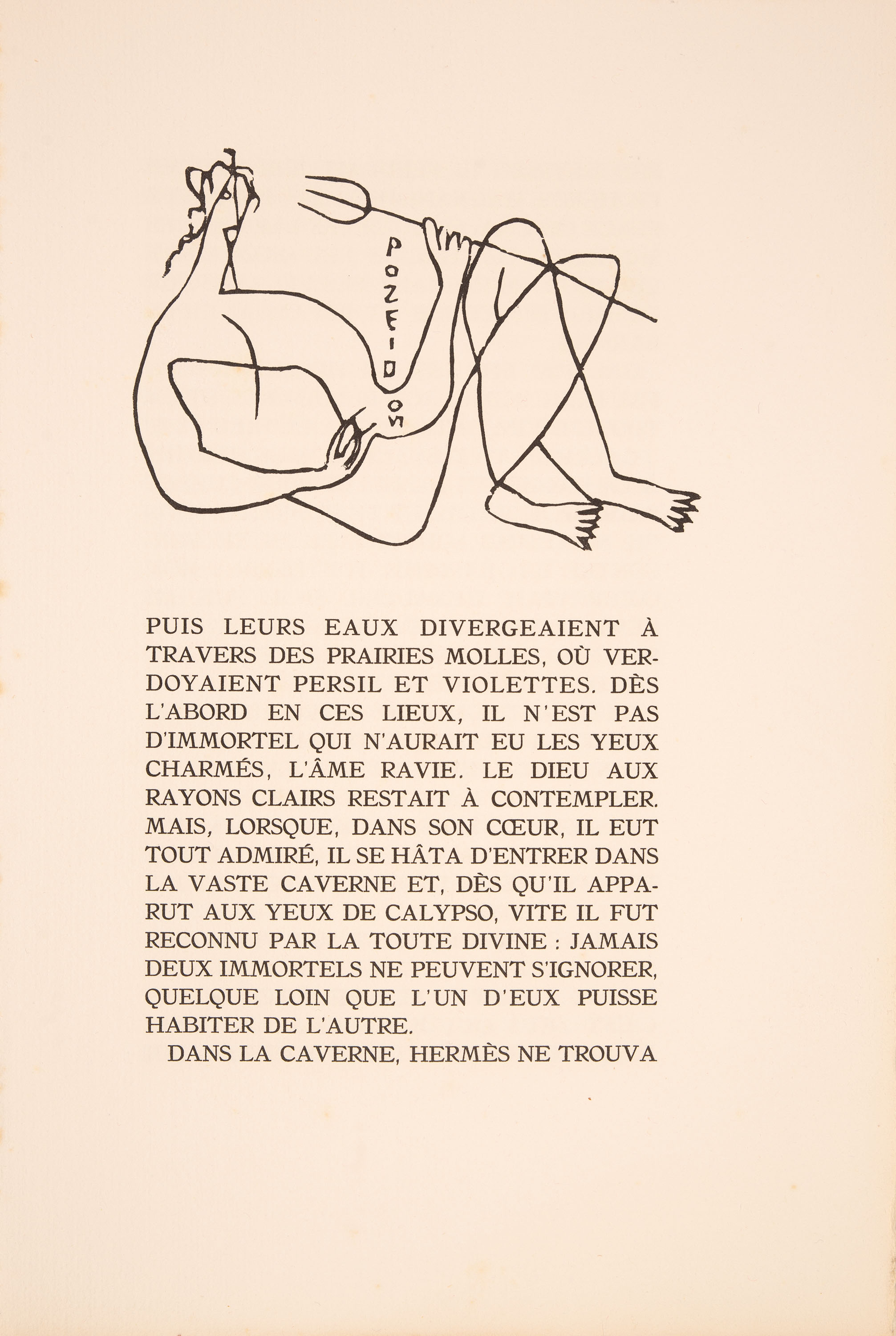 POZEIDON

PUIS LEURS EAUX DIVERGEAIENT À TRAVERS DES PRAIRIES MOLLES, OÙ VERDOYAIENT PERSIL ET VIOLETTES. DÈS L'ABORD EN CES LIEUX, IL N'EST PAS D'IMMORTEL QUI N'AURAIT EU LES YEUX CHARMÉS, L'ÂME RAVIE. LE DIEU AUX RAYONS CLAIRS RESTAIT À CONTEMPLER. MAIS, LORSQUE, DANS SON CŒUR, IL EUT TOUT ADMIRÉ, IL SE HÂTA D'ENTRER DANS LA VASTE CAVERNE ET, DÈS QU'IL APPARUT AUX YEUX DE CALYPSO, VITE IL FUT RECONNU PAR LA TOUTE DIVINE : JAMAIS DEUX IMMORTELS NE PEUVENT S'IGNORER, QUELQUE LOIN QUE L'UN D'EUX PUISSE HABITER DE L'AUTRE.

DANS LA CAVERNE, HERMÈS NE TROUVA